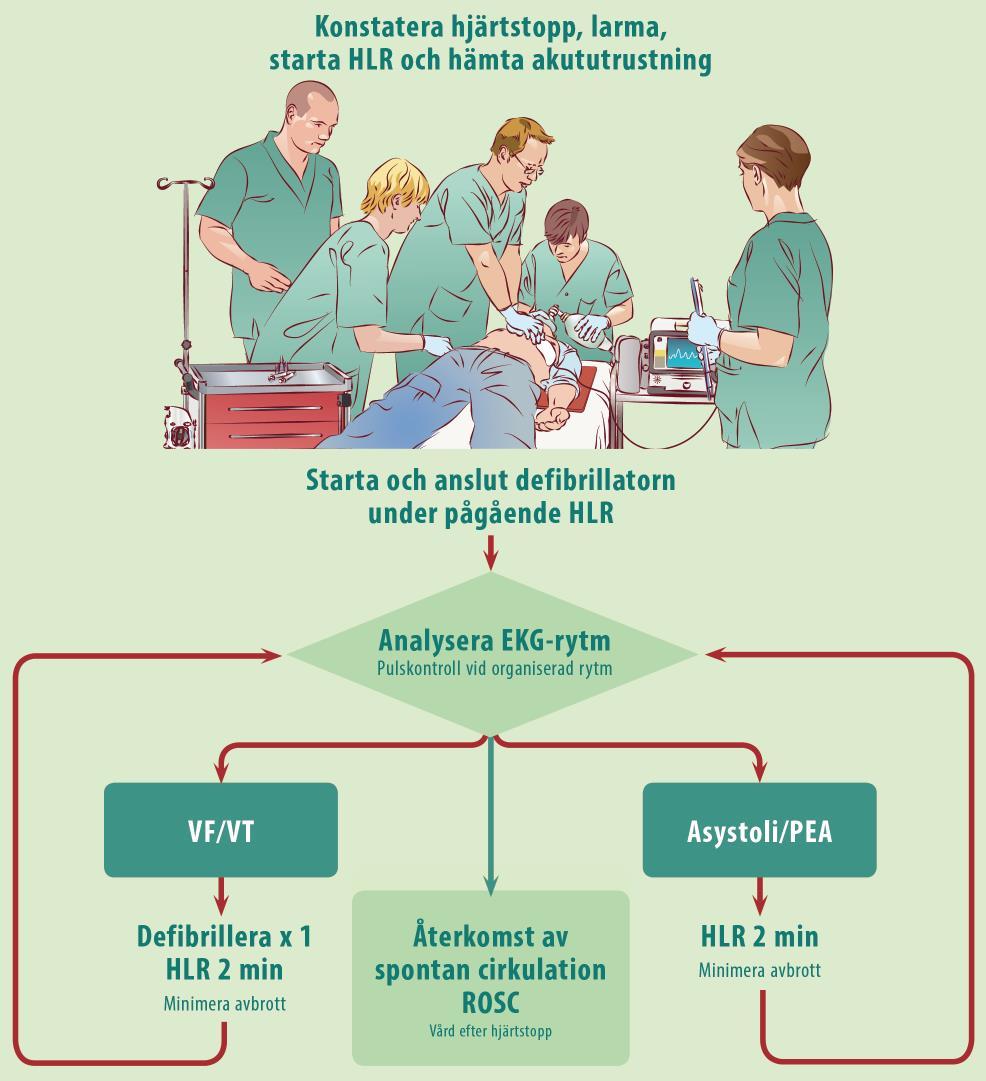 Konstatera hjärtstopp, larma, starta HLR och hämta akututrustning

Starta och anslut defibrillatorn under pågående HLR

Analysera EKG-rytm
Pulskontroll vid organiserad rytm

VF/VT

Defibrillera x 1
HLR 2 min
Minimera avbrott

Återkomst av spontan cirkulation ROSC
Vård efter hjärtstopp

Asystoli/PEA

HLR 2 min
Minimera avbrott